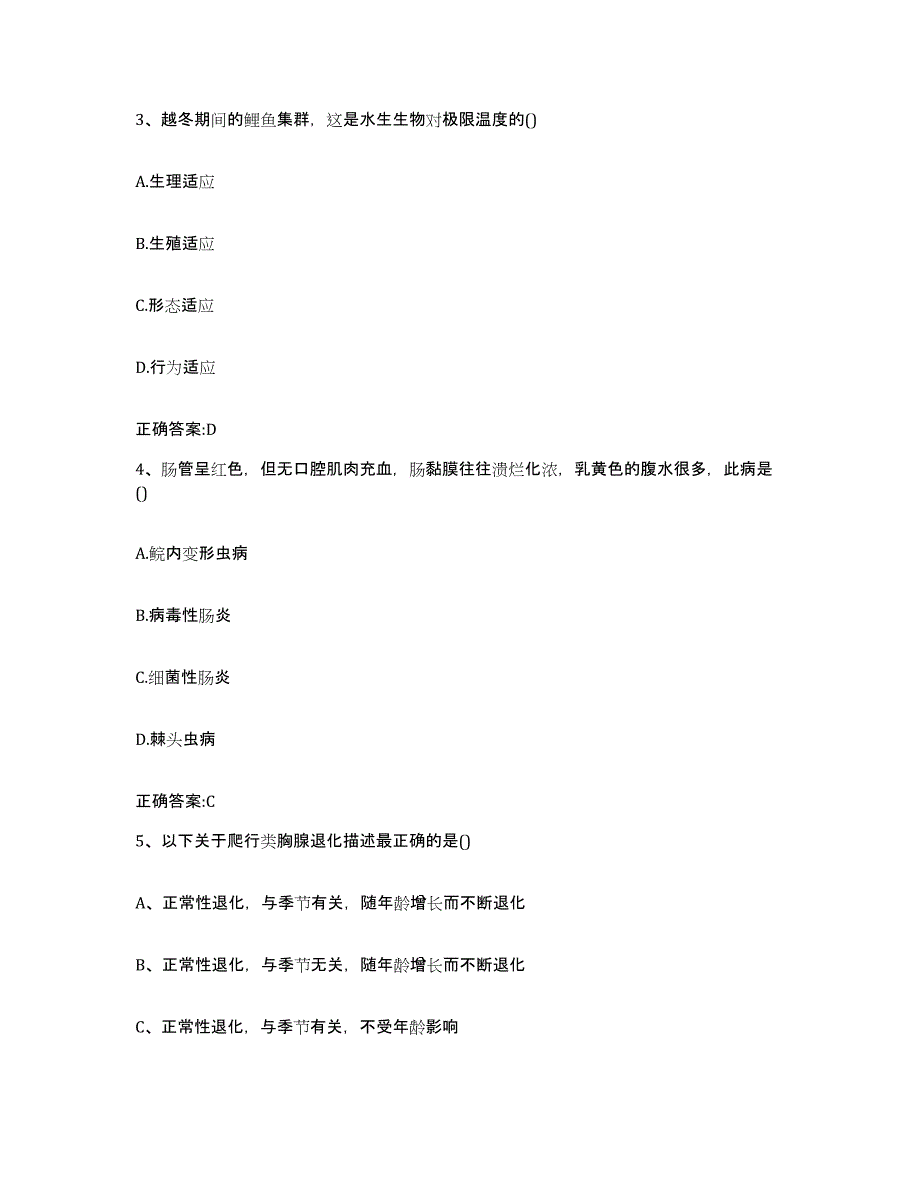 3、越冬期间的鲤鱼集群，这是水生生物对极限温度的()

A.生理适应

B.生殖适应

C.形态适应

D.行为适应

正确答案:D

4、肠管呈红色，但无口腔肌肉充血，肠黏膜往往溃烂化浓，乳黄色的腹水很多，此病是()

A.鲩内变形虫病

B.病毒性肠炎

C.细菌性肠炎

D.棘头虫病

正确答案:C

5、以下关于爬行类胸腺退化描述最正确的是()

A、正常性退化，与季节有关，随年龄增长而不断退化

B、正常性退化，与季节无关，随年龄增长而不断退化

C、正常性退化，与季节有关，不受年龄影响